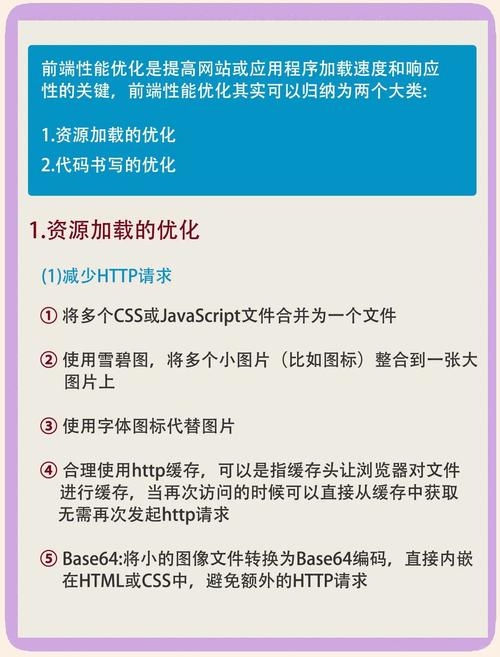 前端性能优化是提高网站或应用程序加载速度和响应性的关键，前端性能优化其实可以归纳为两个大类：

1.资源加载的优化
2.代码书写的优化

1.资源加载的优化

(1)减少HTTP请求

① 将多个CSS或JavaScript文件合并为一个文件

② 使用雪碧图，将多个小图片（比如图标）整合到一张大图片上

③ 使用字体图标代替图片

④ 合理使用http缓存，可以是指缓存头让浏览器对文件进行缓存，当再次访问的时候可以直接从缓存中获取无需再次发起http请求

⑤ Base64:将小的图像文件转换为Base64编码，直接内嵌在HTML或CSS中，避免额外的HTTP请求